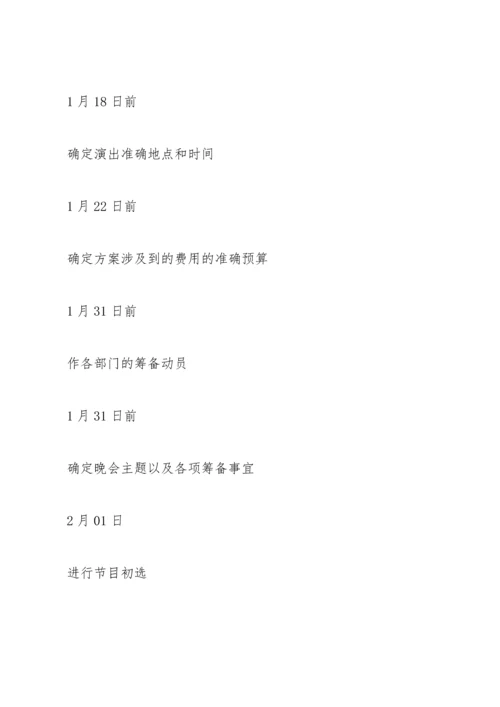 1月18日前

确定演出准确地点和时间

1月22日前

确定方案涉及到的费用的准确预算

1月31日前

作各部门的筹备动员

1月31日前

确定晚会主题以及各项筹备事宜

2月01日

进行节目初选